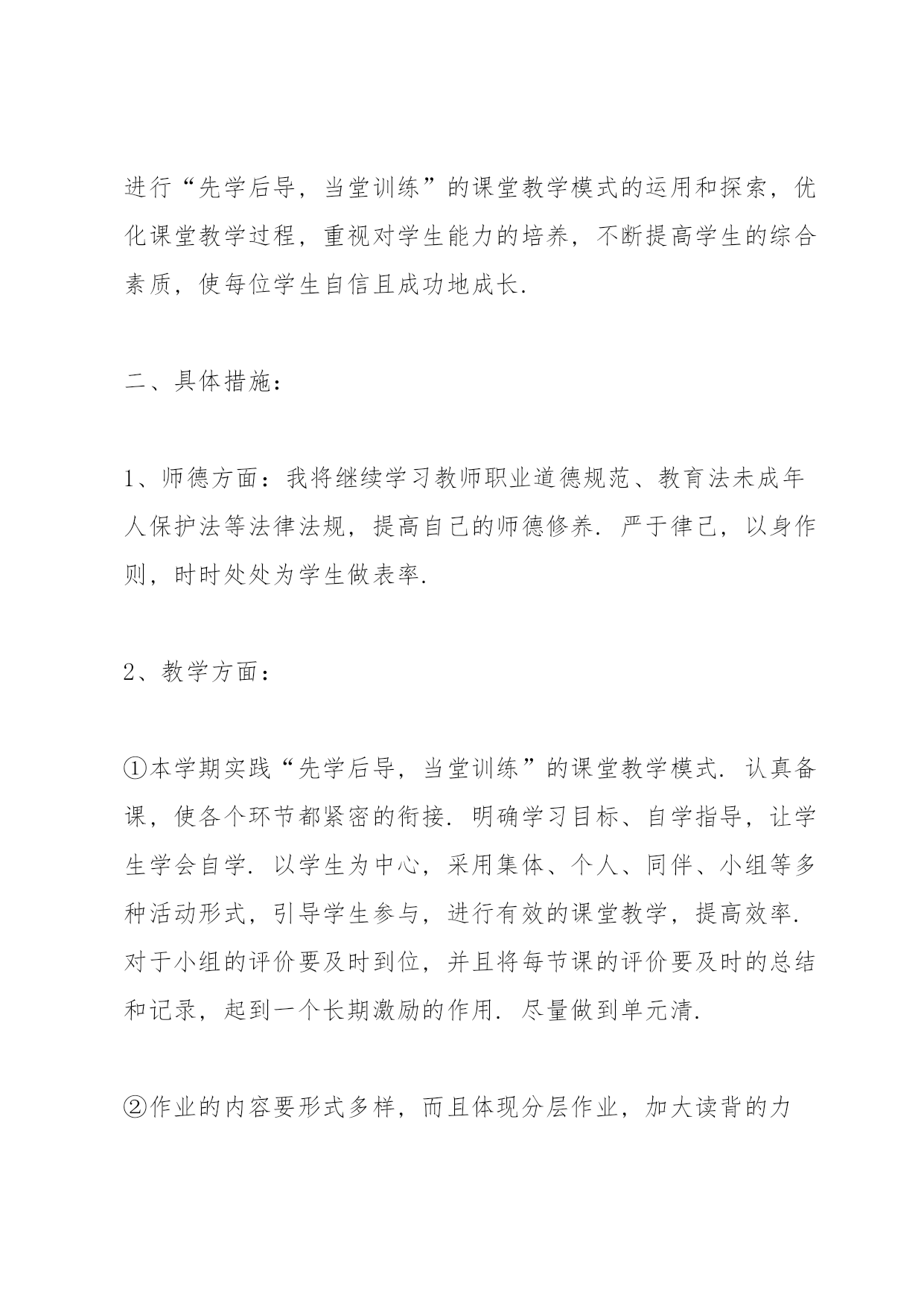 进行“先学后导，当堂训练”的课堂教学模式的运用和探索，优化课堂教学过程，重视对学生能力的培养，不断提高学生的综合素质，使每位学生自信且成功地成长.

二、具体措施：

1、师德方面：我将继续学习教师职业道德规范、教育法未成年人保护法等法律法规，提高自己的师德修养. 严于律己，以身作则，时时处处为学生做表率.

2、教学方面：

①本学期实践“先学后导，当堂训练”的课堂教学模式. 认真备课，使各个环节都紧密的衔接. 明确学习目标、自学指导，让学生学会自学. 以学生为中心，采用集体、个人、同伴、小组等多种活动形式，引导学生参与，进行有效的课堂教学，提高效率. 对于小组的评价要及时到位，并且将每节课的评价要及时的总结和记录，起到一个长期激励的作用. 尽量做到单元清.

②作业的内容要形式多样，而且体现分层作业，加大读背的力